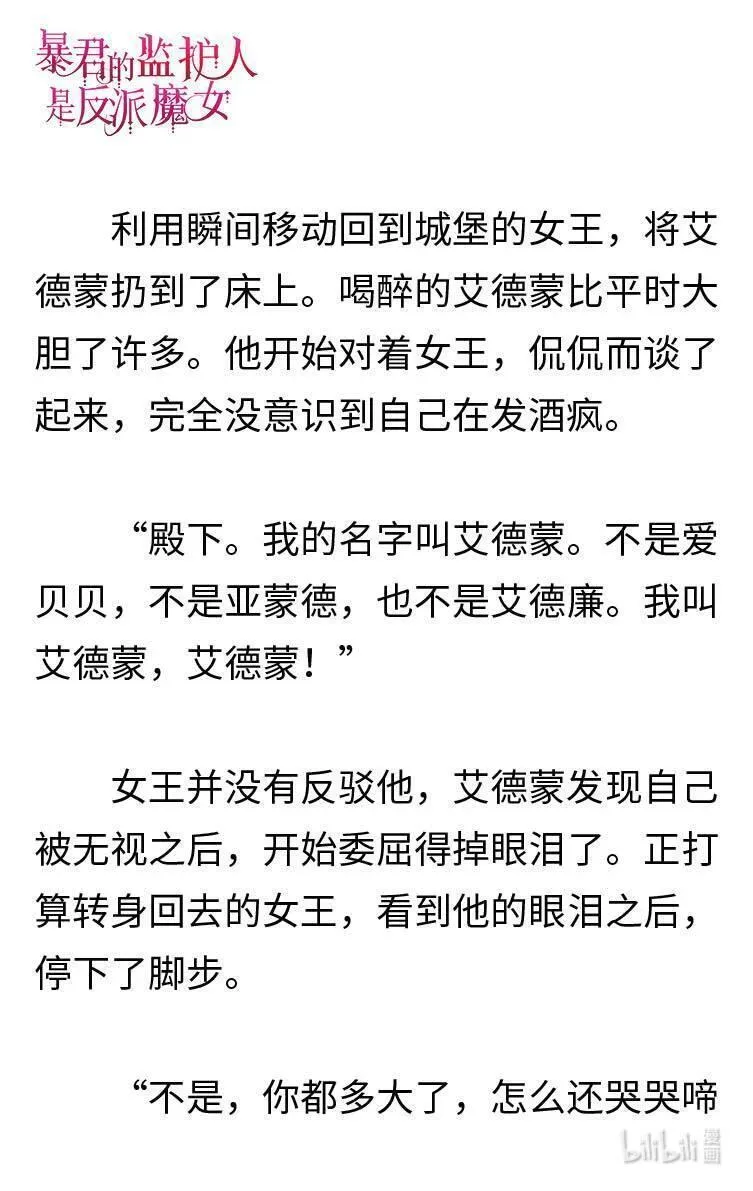 暴君的监护人是反派魔女

利用瞬间移动回到城堡的女王，将艾德蒙扔到了床上。喝醉的艾德蒙比平时大胆了许多。他开始对着女王，侃侃而谈了起来，完全没意识到自己在发酒疯。

“殿下。我的名字叫艾德蒙。不是爱贝贝，不是亚蒙德，也不是艾德廉。我叫艾德蒙，艾德蒙！”

女王并没有反驳他，艾德蒙发现自己被无视之后，开始委屈得掉眼泪了。正打算转身回去的女王，看到他的眼泪之后，停下了脚步。

“不是，你都多大了，怎么还哭哭啼

bilibili 漫画